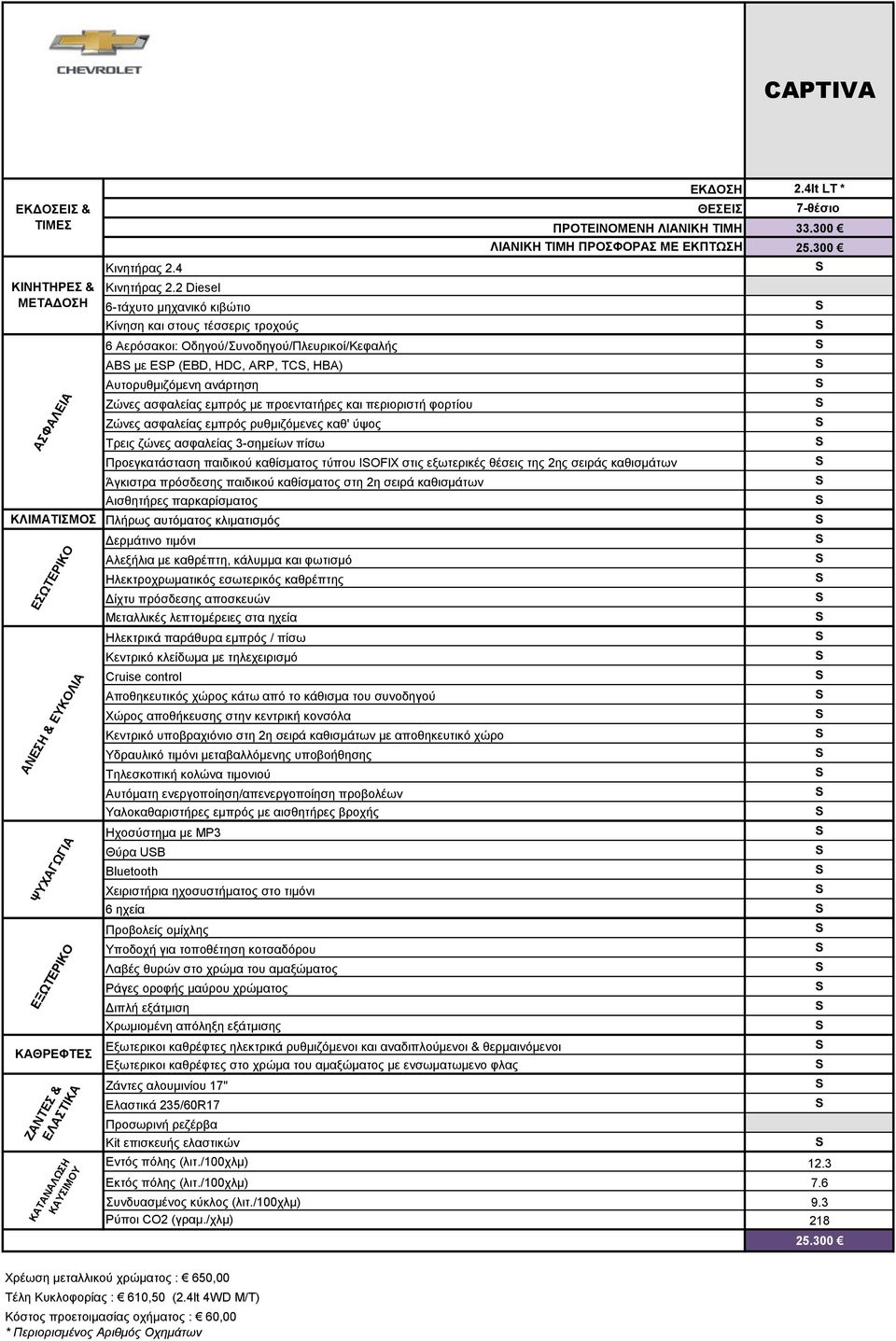 CHEVROLET

CAPTIVA

| | | |
|---|---|---|
| ΕΚΔΟΣΕΙΣ & ΤΙΜΕΣ | ΕΚΔΟΣΗ | 2.4lt LT * |
| | ΘΕΣΕΙΣ | 7-θέσιο |
| | ΠΡΟΤΕΙΝΟΜΕΝΗ ΛΙΑΝΙΚΗ ΤΙΜΗ | 33.300 € |
| | ΛΙΑΝΙΚΗ ΤΙΜΗ ΠΡΟΣΦΟΡΑΣ ΜΕ ΕΚΠΤΩΣΗ | 25.300 € |
| ΚΙΝΗΤΗΡΕΣ & ΜΕΤΑΔΟΣΗ | Κινητήρας 2.4 | S |
| | Κινητήρας 2.2 Diesel | |
| | 6-τάχυτο μηχανικό κιβώτιο | S |
| | Κίνηση και στους τέσσερις τροχούς | S |
| ΑΣΦΑΛΕΙΑ | 6 Αερόσακοι: Οδηγού/Συνοδηγού/Πλευρικοί/Κεφαλής | S |
| | ABS με ESP (EBD, HDC, ARP, TCS, HBA) | S |
| | Αυτορυθμιζόμενη ανάρτηση | S |
| | Ζώνες ασφαλείας εμπρός με προεντατήρες και περιοριστή φορτίου | S |
| | Ζώνες ασφαλείας εμπρός ρυθμιζόμενες καθ' ύψος | S |
| | Τρεις ζώνες ασφαλείας 3-σημείων πίσω | S |
| | Προεγκατάσταση παιδικού καθίσματος τύπου ISOFIX στις εξωτερικές θέσεις της 2ης σειράς καθισμάτων | S |
| | Άγκιστρα πρόσδεσης παιδικού καθίσματος στη 2η σειρά καθισμάτων | S |
| | Αισθητήρες παρκαρίσματος | S |
| ΚΛΙΜΑΤΙΣΜΟΣ | Πλήρως αυτόματος κλιματισμός | S |
| ΕΣΩΤΕΡΙΚΟ | Δερμάτινο τιμόνι | S |
| | Αλεξήλια με καθρέπτη, κάλυμμα και φωτισμό | S |
| | Ηλεκτροχρωματικός εσωτερικός καθρέπτης | S |
| | Δίχτυ πρόσδεσης αποσκευών | S |
| | Μεταλλικές λεπτομέρειες στα ηχεία | S |
| ΑΝΕΣΗ & ΕΥΚΟΛΙΑ | Ηλεκτρικά παράθυρα εμπρός / πίσω | S |
| | Κεντρικό κλείδωμα με τηλεχειρισμό | S |
| | Cruise control | S |
| | Αποθηκευτικός χώρος κάτω από το κάθισμα του συνοδηγού | S |
| | Χώρος αποθήκευσης στην κεντρική κονσόλα | S |
| | Κεντρικό υποβραχιόνιο στη 2η σειρά καθισμάτων με αποθηκευτικό χώρο | S |
| | Υδραυλικό τιμόνι μεταβαλλόμενης υποβοήθησης | S |
| | Τηλεσκοπική κολώνα τιμονιού | S |
| | Αυτόματη ενεργοποίηση/απενεργοποίηση προβολέων | S |
| | Υαλοκαθαριστήρες εμπρός με αισθητήρες βροχής | S |
| ΨΥΧΑΓΩΓΙΑ | Ηχοσύστημα με MP3 | S |
| | Θύρα USB | S |
| | Bluetooth | S |
| | Χειριστήρια ηχοσυστήματος στο τιμόνι | S |
| | 6 ηχεία | S |
| ΕΞΩΤΕΡΙΚΟ | Προβολείς ομίχλης | S |
| | Υποδοχή για τοποθέτηση κοτσαδόρου | S |
| | Λαβές θυρών στο χρώμα του αμαξώματος | S |
| | Ράγες οροφής μαύρου χρώματος | S |
| | Διπλή εξάτμιση | S |
| | Χρωμιομένη απόληξη εξάτμισης | S |
| ΚΑΘΡΕΦΤΕΣ | Εξωτερικοι καθρέφτες ηλεκτρικά ρυθμιζόμενοι και αναδιπλούμενοι & θερμαινόμενοι | S |
| | Εξωτερικοι καθρέφτες στο χρώμα του αμαξώματος με ενσωματωμενο φλας | S |
| ΖΑΝΤΕΣ & ΕΛΑΣΤΙΚΑ | Ζάντες αλουμινίου 17" | S |
| | Ελαστικά 235/60R17 | S |
| | Προσωρινή ρεζέρβα | |
| | Kit επισκευής ελαστικών | S |
| ΚΑΤΑΝΑΛΩΣΗ ΚΑΥΣΙΜΟΥ | Εντός πόλης (λιτ./100χλμ) | 12.3 |
| | Εκτός πόλης (λιτ./100χλμ) | 7.6 |
| | Συνδυασμένος κύκλος (λιτ./100χλμ) | 9.3 |
| | Ρύποι CO2 (γραμ./χλμ) | 218 |
| | | 25.300 € |

Χρέωση μεταλλικού χρώματος : € 650,00
Τέλη Κυκλοφορίας : € 610,50 (2.4lt 4WD M/T)
Κόστος προετοιμασίας οχήματος : € 60,00
* Περιορισμένος Αριθμός Οχημάτων